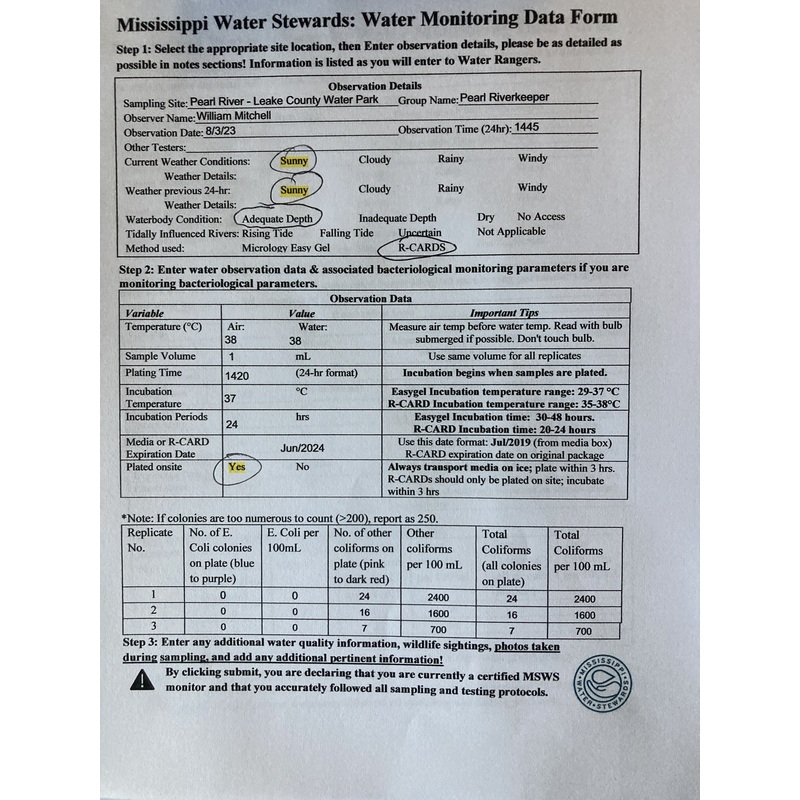 Mississippi Water Stewards: Water Monitoring Data Form

Step 1: Select the appropriate site location, then Enter observation details, please be as detailed as possible in notes sections! Information is listed as you will enter to Water Rangers.

Observation Details

Sampling Site: Pearl River - Leake County Water Park Group Name: Pearl Riverkeeper
Observer Name: William Mitchell
Observation Date: 8/3/23 Observation Time (24hr): 1445
Other Testers:
Current Weather Conditions: Sunny Cloudy Rainy Windy
Weather Details:
Weather previous 24-hr: Sunny Cloudy Rainy Windy
Weather Details:
Waterbody Condition: Adequate Depth Inadequate Depth Dry No Access
Tidally Influenced Rivers: Rising Tide Falling Tide Uncertain Not Applicable
Method used: Micrology Easy Gel R-CARDS

Step 2: Enter water observation data & associated bacteriological monitoring parameters if you are monitoring bacteriological parameters.

Observation Data

| Variable | Value | | Important Tips |
|---|---|---|---|
| Temperature (°C) | Air: 38 | Water: 38 | Measure air temp before water temp. Read with bulb submerged if possible. Don't touch bulb. |
| Sample Volume | 1 | mL | Use same volume for all replicates |
| Plating Time | 1420 | (24-hr format) | Incubation begins when samples are plated. |
| Incubation Temperature | 37 | °C | Easygel Incubation temperature range: 29-37 °C R-CARD Incubation temperature range: 35-38°C |
| Incubation Periods | 24 | hrs | Easygel Incubation time: 30-48 hours. R-CARD Incubation time: 20-24 hours |
| Media or R-CARD Expiration Date | Jun/2024 | | Use this date format: Jul/2019 (from media box) R-CARD expiration date on original package |
| Plated onsite | Yes | No | Always transport media on ice; plate within 3 hrs. R-CARDs should only be plated on site; incubate within 3 hrs |

*Note: If colonies are too numerous to count (>200), report as 250.

| Replicate No. | No. of E. Coli colonies on plate (blue to purple) | E. Coli per 100mL | No. of other coliforms on plate (pink to dark red) | Other coliforms per 100 mL | Total Coliforms (all colonies on plate) | Total Coliforms per 100 mL |
|---|---|---|---|---|---|---|
| 1 | 0 | 0 | 24 | 2400 | 24 | 2400 |
| 2 | 0 | 0 | 16 | 1600 | 16 | 1600 |
| 3 | 0 | 0 | 7 | 700 | 7 | 700 |

Step 3: Enter any additional water quality information, wildlife sightings, photos taken during sampling, and add any additional pertinent information!

By clicking submit, you are declaring that you are currently a certified MSWS monitor and that you accurately followed all sampling and testing protocols.

MISSISSIPPI WATER STEWARDS